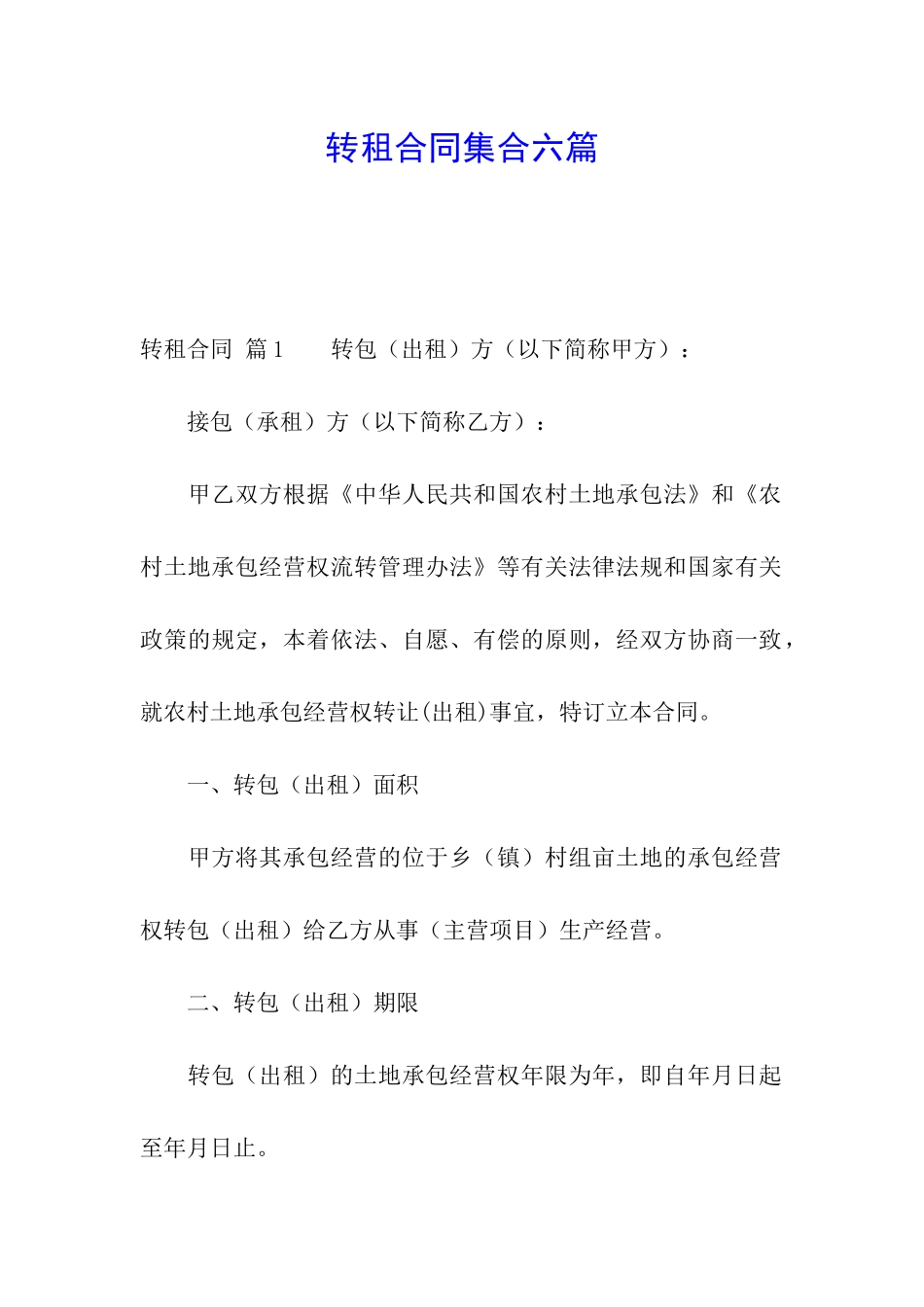 转租合同集合六篇

转租合同 篇1 转包（出租）方（以下简称甲方）：

接包（承租）方（以下简称乙方）：

甲乙双方根据《中华人民共和国农村土地承包法》和《农村土地承包经营权流转管理办法》等有关法律法规和国家有关政策的规定，本着依法、自愿、有偿的原则，经双方协商一致，就农村土地承包经营权转让(出租)事宜，特订立本合同。

一、转包（出租）面积

甲方将其承包经营的位于乡（镇）村组亩土地的承包经营权转包（出租）给乙方从事（主营项目）生产经营。

二、转包（出租）期限

转包（出租）的土地承包经营权年限为年，即自年月日起至年月日止。